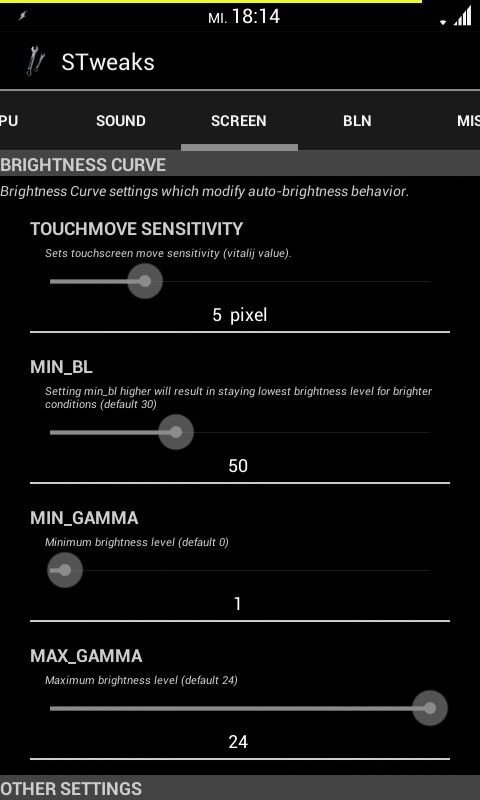 MI. 18:14

STweaks

PU SOUND SCREEN BLN MIS

BRIGHTNESS CURVE

Brightness Curve settings which modify auto-brightness behavior.

TOUCHMOVE SENSITIVITY

Sets touchscreen move sensitivity (vitalij value).

5 pixel

MIN_BL

Setting min_bl higher will result in staying lowest brightness level for brighter conditions (default 30)

50

MIN_GAMMA

Minimum brightness level (default 0)

1

MAX_GAMMA

Maximum brightness level (default 24)

24

OTHER SETTINGS